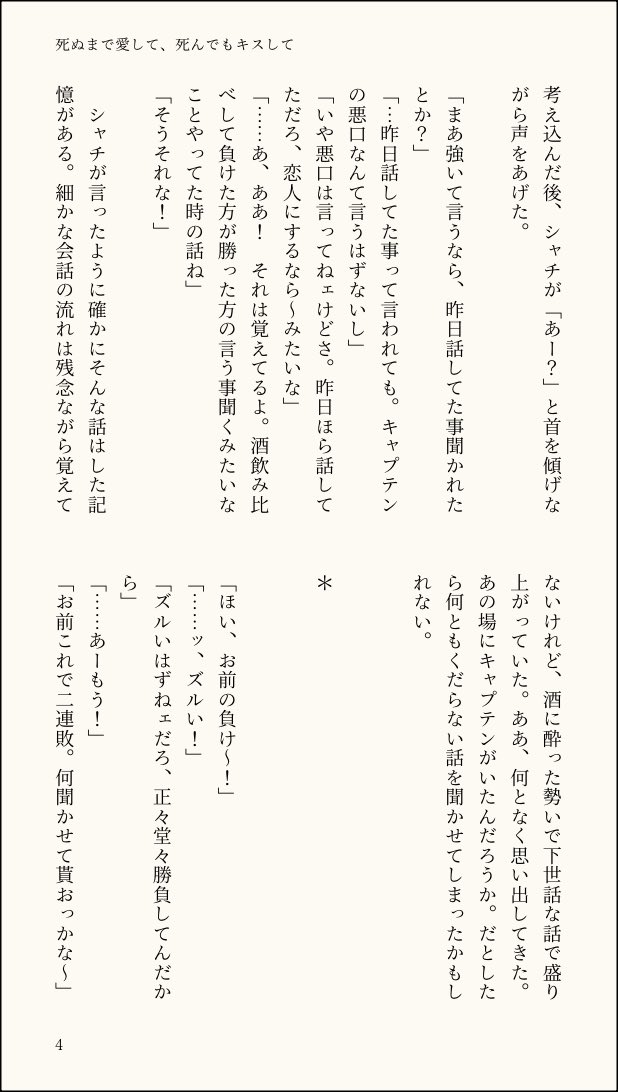 死ぬまで愛して、死んでもキスして

考え込んだ後、シャチが「あー？」と首を傾げながら声をあげた。

「まあ強いて言うなら、昨日話してた事聞かれたとか？」
「…昨日話してた事って言われても。キャプテンの悪口なんて言うはずないし」
「いや悪口は言ってねェけどさ。昨日ほら話してただろ、恋人にするなら〜みたいな」
「……あ、ああ！　それは覚えてるよ。酒飲み比べして負けた方が勝った方の言う事聞くみたいなことやってた時の話ね」
「そうそれな！」

シャチが言ったように確かにそんな話はした記憶がある。細かな会話の流れは残念ながら覚えてないけれど、酒に酔った勢いで下世話な話で盛り上がっていた。ああ、何となく思い出してきた。あの場にキャプテンがいたんだろうか。だとしたら何ともくだらない話を聞かせてしまったかもしれない。

＊

「ほい、お前の負け〜！」
「……ッ、ズルい！」
「ズルいはずねェだろ、正々堂々勝負してんだから」
「……あーもう！」
「お前これで二連敗。何聞かせて貰おっかな〜」

4